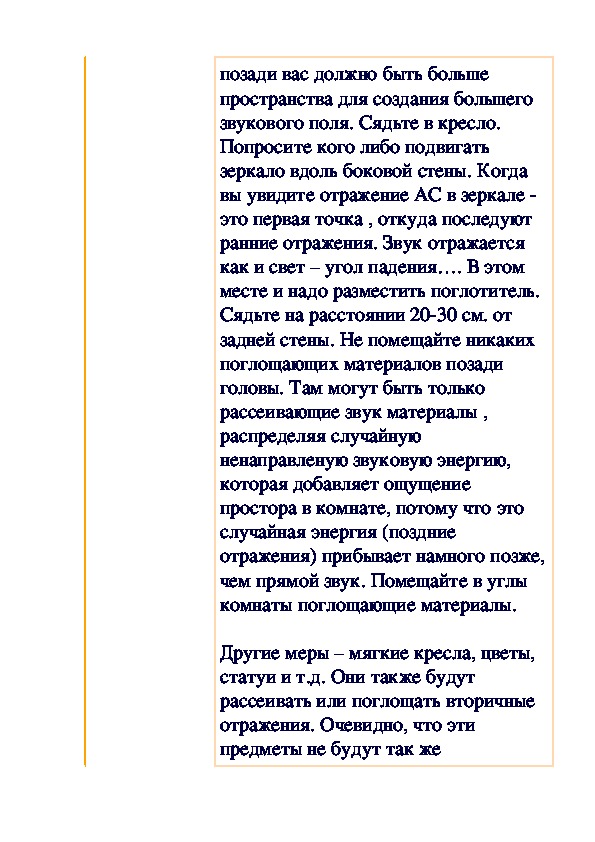 позади вас должно быть больше пространства для создания большего звукового поля. Сядьте в кресло. Попросите кого либо подвигать зеркало вдоль боковой стены. Когда вы увидите отражение АС в зеркале - это первая точка , откуда последуют ранние отражения. Звук отражается как и свет – угол падения…. В этом месте и надо разместить поглотитель. Сядьте на расстоянии 20-30 см. от задней стены. Не помещайте никаких поглощающих материалов позади головы. Там могут быть только рассеивающие звук материалы , распределяя случайную ненаправленую звуковую энергию, которая добавляет ощущение простора в комнате, потому что это случайная энергия (поздние отражения) прибывает намного позже, чем прямой звук. Помещайте в углы комнаты поглощающие материалы.

Другие меры – мягкие кресла, цветы, статуи и т.д. Они также будут рассеивать или поглощать вторичные отражения. Очевидно, что эти предметы не будут так же